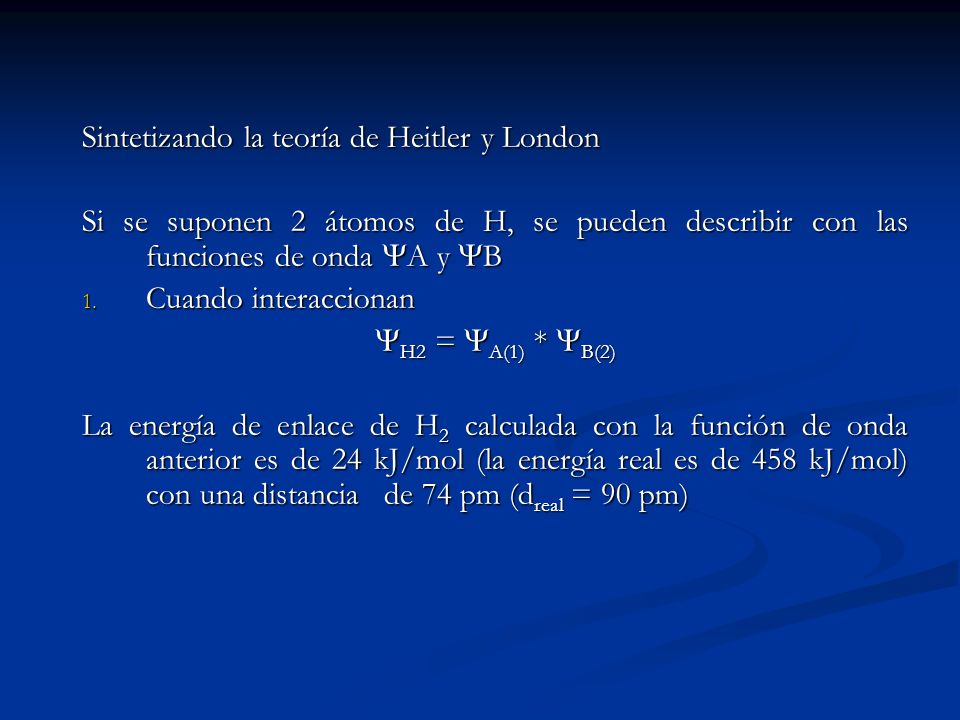 Sintetizando la teoría de Heitler y London

Si se suponen 2 átomos de H, se pueden describir con las funciones de onda ΨA y ΨB

1. Cuando interaccionan

$\Psi_{H2} = \Psi_{A(1)} * \Psi_{B(2)}$

La energía de enlace de $H_2$ calculada con la función de onda anterior es de 24 kJ/mol (la energía real es de 458 kJ/mol) con una distancia de 74 pm ($d_{real}$ = 90 pm)